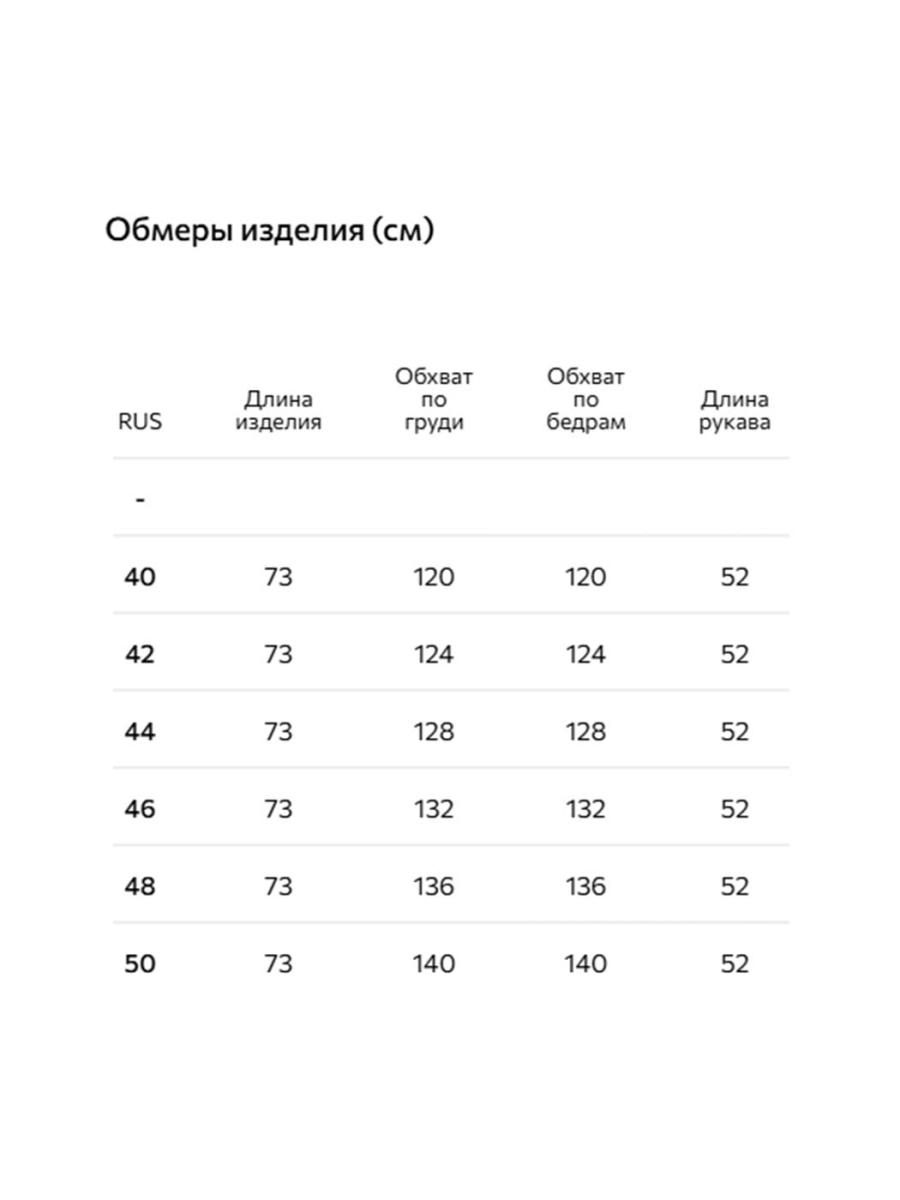 Обмеры изделия (см)

| RUS | Длина изделия | Обхват по груди | Обхват по бедрам | Длина рукава |
|---|---|---|---|---|
| - | | | | |
| 40 | 73 | 120 | 120 | 52 |
| 42 | 73 | 124 | 124 | 52 |
| 44 | 73 | 128 | 128 | 52 |
| 46 | 73 | 132 | 132 | 52 |
| 48 | 73 | 136 | 136 | 52 |
| 50 | 73 | 140 | 140 | 52 |